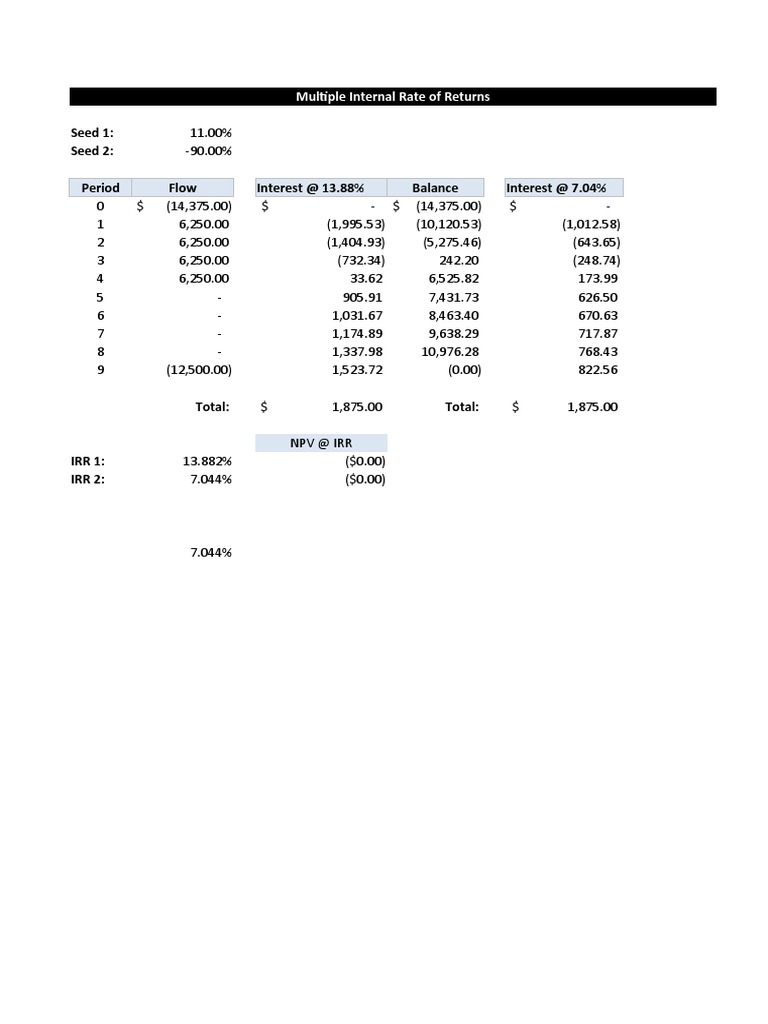 Multiple Internal Rate of Returns

Seed 1: 11.00%
Seed 2: -90.00%

| Period | Flow | Interest @ 13.88% | Balance | Interest @ 7.04% |
|---|---|---|---|---|
| 0 | $ (14,375.00) | $ - | $ (14,375.00) | $ - |
| 1 | 6,250.00 | (1,995.53) | (10,120.53) | (1,012.58) |
| 2 | 6,250.00 | (1,404.93) | (5,275.46) | (643.65) |
| 3 | 6,250.00 | (732.34) | 242.20 | (248.74) |
| 4 | 6,250.00 | 33.62 | 6,525.82 | 173.99 |
| 5 | - | 905.91 | 7,431.73 | 626.50 |
| 6 | - | 1,031.67 | 8,463.40 | 670.63 |
| 7 | - | 1,174.89 | 9,638.29 | 717.87 |
| 8 | - | 1,337.98 | 10,976.28 | 768.43 |
| 9 | (12,500.00) | 1,523.72 | (0.00) | 822.56 |
| | Total: | $ 1,875.00 | Total: | $ 1,875.00 |

| | | NPV @ IRR |
|---|---|---|
| IRR 1: | 13.882% | ($0.00) |
| IRR 2: | 7.044% | ($0.00) |

7.044%